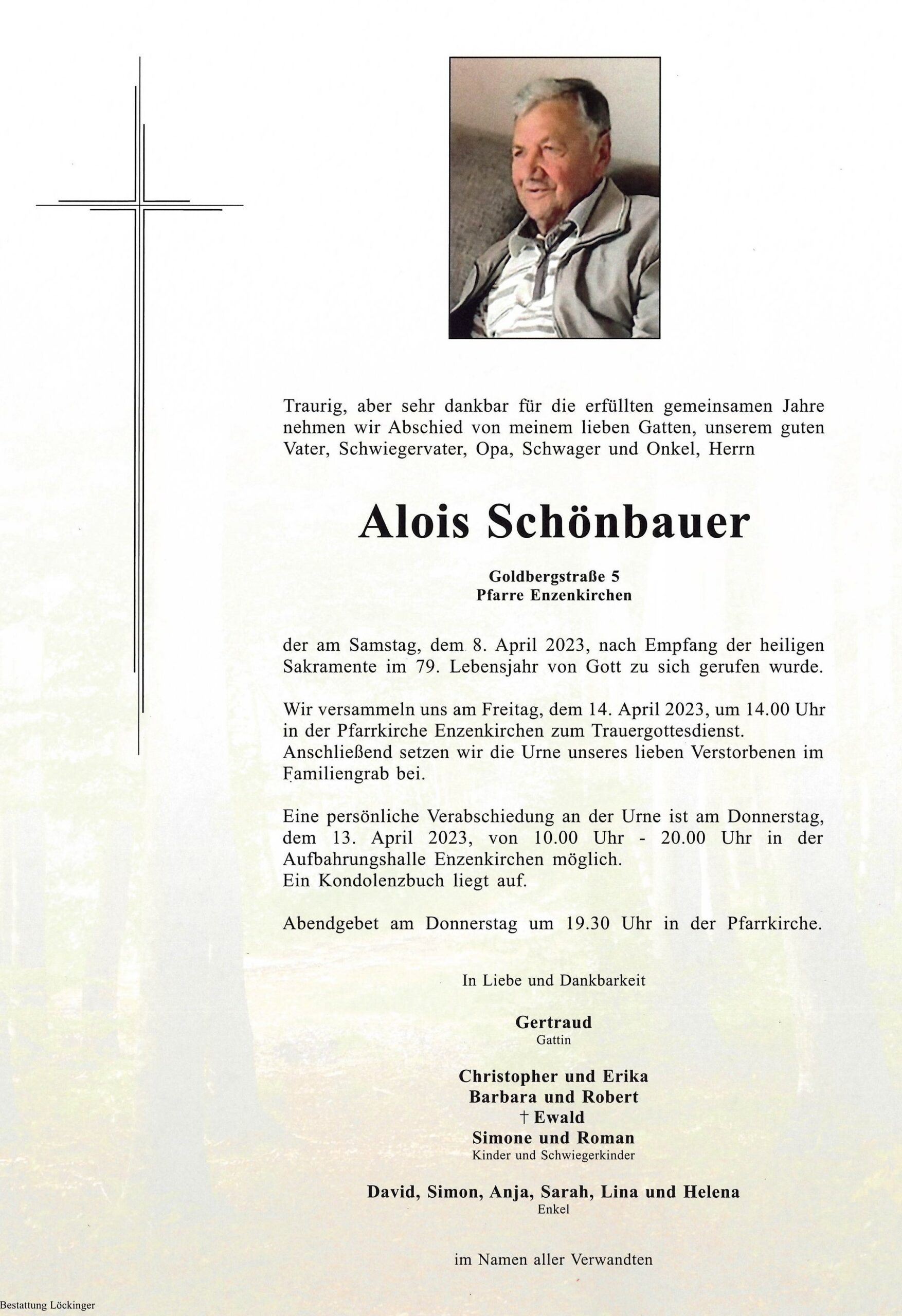 Traurig, aber sehr dankbar für die erfüllten gemeinsamen Jahre nehmen wir Abschied von meinem lieben Gatten, unserem guten Vater, Schwiegervater, Opa, Schwager und Onkel, Herrn

Alois Schönbauer

Goldbergstraße 5
Pfarre Enzenkirchen

der am Samstag, dem 8. April 2023, nach Empfang der heiligen Sakramente im 79. Lebensjahr von Gott zu sich gerufen wurde.

Wir versammeln uns am Freitag, dem 14. April 2023, um 14.00 Uhr in der Pfarrkirche Enzenkirchen zum Trauergottesdienst. Anschließend setzen wir die Urne unseres lieben Verstorbenen im Familiengrab bei.

Eine persönliche Verabschiedung an der Urne ist am Donnerstag, dem 13. April 2023, von 10.00 Uhr - 20.00 Uhr in der Aufbahrungshalle Enzenkirchen möglich.
Ein Kondolenzbuch liegt auf.

Abendgebet am Donnerstag um 19.30 Uhr in der Pfarrkirche.

In Liebe und Dankbarkeit

Gertraud
Gattin

Christopher und Erika
Barbara und Robert
† Ewald
Simone und Roman
Kinder und Schwiegerkinder

David, Simon, Anja, Sarah, Lina und Helena
Enkel

im Namen aller Verwandten

Bestattung Löckinger